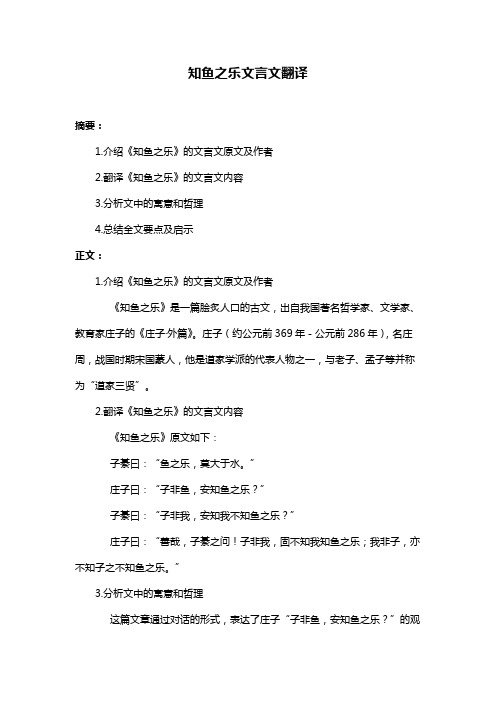 知鱼之乐文言文翻译

摘要：

1.介绍《知鱼之乐》的文言文原文及作者

2.翻译《知鱼之乐》的文言文内容

3.分析文中的寓意和哲理

4.总结全文要点及启示

正文：

1.介绍《知鱼之乐》的文言文原文及作者

《知鱼之乐》是一篇脍炙人口的古文，出自我国著名哲学家、文学家、教育家庄子的《庄子·外篇》。庄子（约公元前 369 年 - 公元前 286 年），名庄周，战国时期宋国蒙人，他是道家学派的代表人物之一，与老子、孟子等并称为“道家三贤”。

2.翻译《知鱼之乐》的文言文内容

《知鱼之乐》原文如下：

子綦曰：“鱼之乐，莫大于水。”

庄子曰：“子非鱼，安知鱼之乐？”

子綦曰：“子非我，安知我不知鱼之乐？”

庄子曰：“善哉，子綦之问！子非我，固不知我知鱼之乐；我非子，亦不知子之不知鱼之乐。”

3.分析文中的寓意和哲理

这篇文章通过对话的形式，表达了庄子“子非鱼，安知鱼之乐？”的观